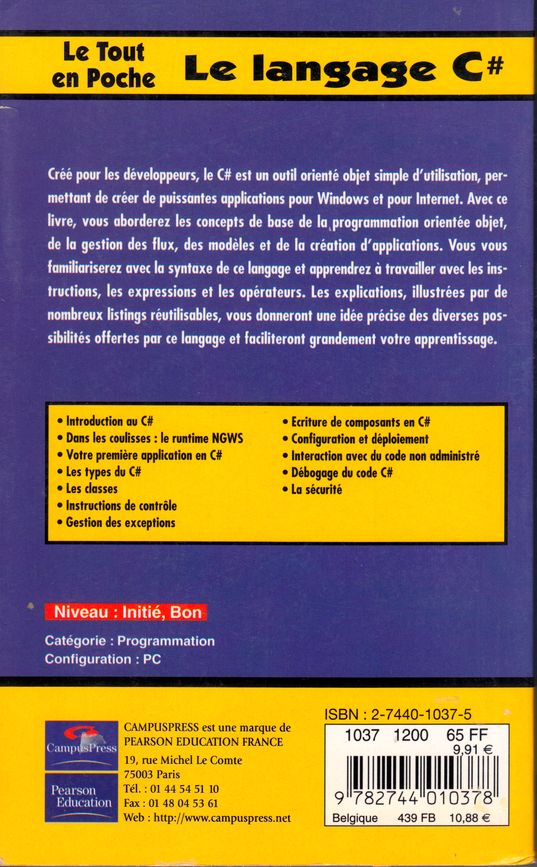 Le Tout en Poche

Le langage C#

Créé pour les développeurs, le C# est un outil orienté objet simple d'utilisation, permettant de créer de puissantes applications pour Windows et pour Internet. Avec ce livre, vous aborderez les concepts de base de la programmation orientée objet, de la gestion des flux, des modèles et de la création d'applications. Vous vous familiariserez avec la syntaxe de ce langage et apprendrez à travailler avec les instructions, les expressions et les opérateurs. Les explications, illustrées par de nombreux listings réutilisables, vous donneront une idée précise des diverses possibilités offertes par ce langage et faciliteront grandement votre apprentissage.

• Introduction au C#
• Dans les coulisses : le runtime NGWS
• Votre première application en C#
• Les types du C#
• Les classes
• Instructions de contrôle
• Gestion des exceptions

• Ecriture de composants en C#
• Configuration et déploiement
• Interaction avec du code non administré
• Débogage du code C#
• La sécurité

Niveau : Initié, Bon

Catégorie : Programmation
Configuration : PC

CampusPress

Pearson Education

CAMPUSPRESS est une marque de PEARSON EDUCATION FRANCE
19, rue Michel Le Comte
75003 Paris
Tél. : 01 44 54 51 10
Fax : 01 48 04 53 61
Web : http://www.campuspress.net

ISBN : 2-7440-1037-5
1037 1200 65 FF
9,91 €
9 782744 010378
Belgique 439 FB 10,88 €